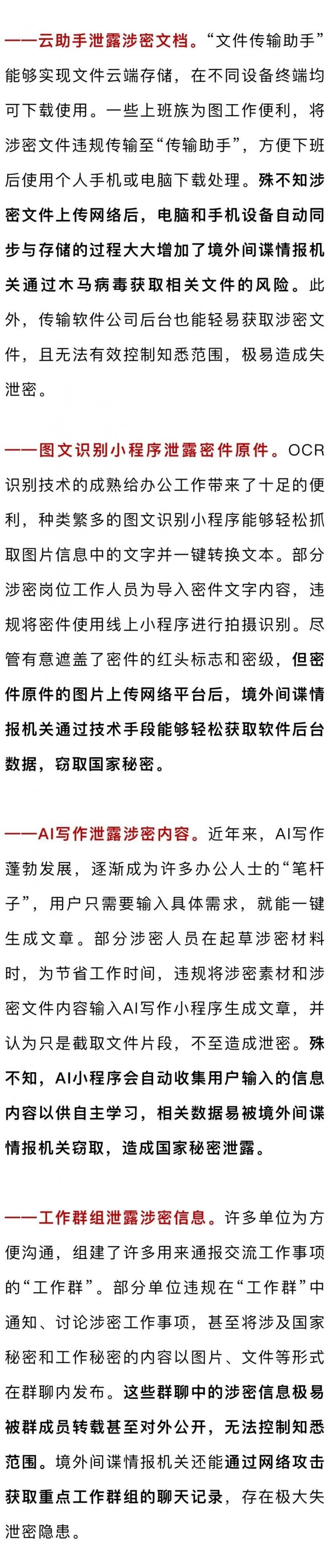 ——云助手泄露涉密文档。“文件传输助手”能够实现文件云端存储，在不同设备终端均可下载使用。一些上班族为图工作便利，将涉密文件违规传输至“传输助手”，方便下班后使用个人手机或电脑下载处理。殊不知涉密文件上传网络后，电脑和手机设备自动同步与存储的过程大大增加了境外间谍情报机关通过木马病毒获取相关文件的风险。此外，传输软件公司后台也能轻易获取涉密文件，且无法有效控制知悉范围，极易造成失泄密。

——图文识别小程序泄露密件原件。OCR识别技术的成熟给办公工作带来了十足的便利，种类繁多的图文识别小程序能够轻松抓取图片信息中的文字并一键转换文本。部分涉密岗位工作人员为导入密件文字内容，违规将密件使用线上小程序进行拍摄识别。尽管有意遮盖了密件的红头标志和密级，但密件原件的图片上传网络平台后，境外间谍情报机关通过技术手段能够轻松获取软件后台数据，窃取国家秘密。

——AI写作泄露涉密内容。近年来，AI写作蓬勃发展，逐渐成为许多办公人士的“笔杆子”，用户只需要输入具体需求，就能一键生成文章。部分涉密人员在起草涉密材料时，为节省工作时间，违规将涉密素材和涉密文件内容输入AI写作小程序生成文章，并认为只是截取文件片段，不至造成泄密。殊不知，AI小程序会自动收集用户输入的信息内容以供自主学习，相关数据易被境外间谍情报机关窃取，造成国家秘密泄露。

——工作群组泄露涉密信息。许多单位为方便沟通，组建了许多用来通报交流工作事项的“工作群”。部分单位违规在“工作群”中通知、讨论涉密工作事项，甚至将涉及国家秘密和工作秘密的内容以图片、文件等形式在群聊内发布。这些群聊中的涉密信息极易被群成员转载甚至对外公开，无法控制知悉范围。境外间谍情报机关还能通过网络攻击获取重点工作群组的聊天记录，存在极大失泄密隐患。